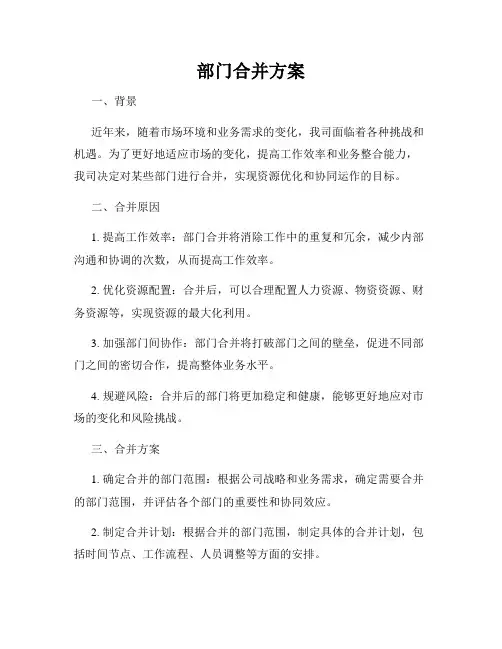 部门合并方案

一、背景

近年来，随着市场环境和业务需求的变化，我司面临着各种挑战和机遇。为了更好地适应市场的变化，提高工作效率和业务整合能力，我司决定对某些部门进行合并，实现资源优化和协同运作的目标。

二、合并原因

1. 提高工作效率：部门合并将消除工作中的重复和冗余，减少内部沟通和协调的次数，从而提高工作效率。

2. 优化资源配置：合并后，可以合理配置人力资源、物资资源、财务资源等，实现资源的最大化利用。

3. 加强部门间协作：部门合并将打破部门之间的壁垒，促进不同部门之间的密切合作，提高整体业务水平。

4. 规避风险：合并后的部门将更加稳定和健康，能够更好地应对市场的变化和风险挑战。

三、合并方案

1. 确定合并的部门范围：根据公司战略和业务需求，确定需要合并的部门范围，并评估各个部门的重要性和协同效应。

2. 制定合并计划：根据合并的部门范围，制定具体的合并计划，包括时间节点、工作流程、人员调整等方面的安排。